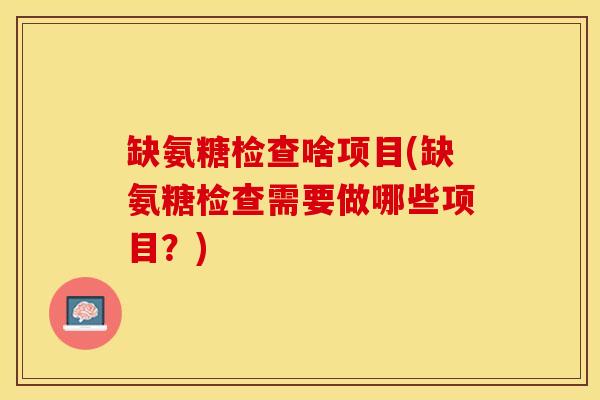 缺氨糖检查啥项目(缺氨糖检查需要做哪些项目？)